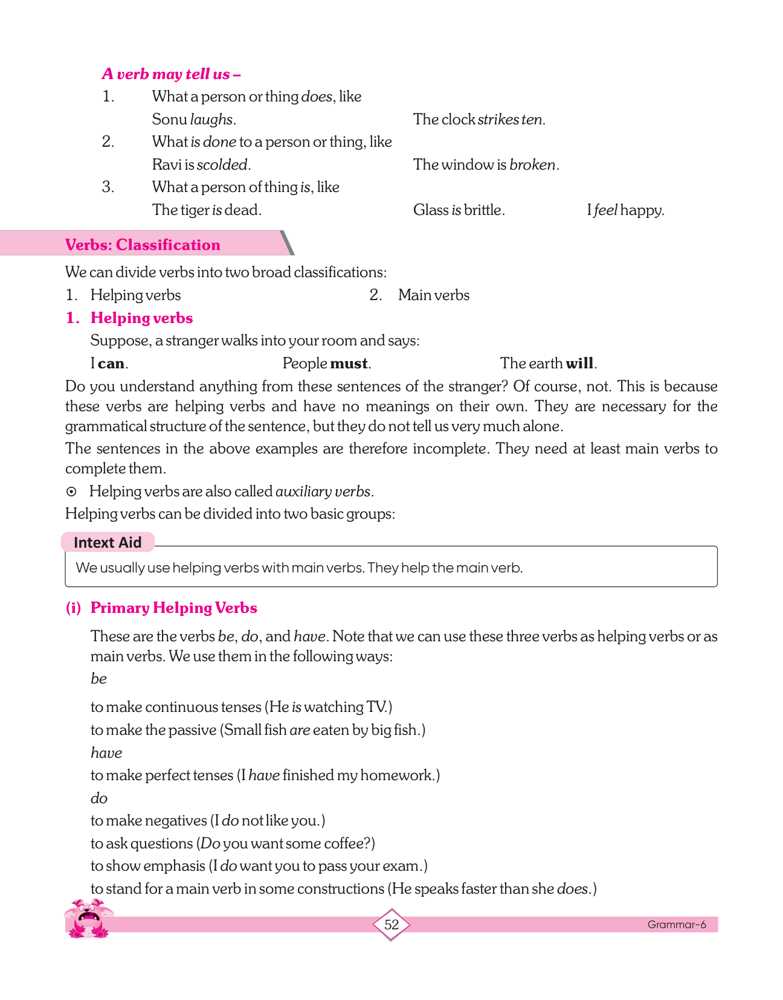 A verb may tell us –

1. What a person or thing does, like
Sonu laughs. The clock strikes ten.
2. What is done to a person or thing, like
Ravi is scolded. The window is broken.
3. What a person of thing is, like
The tiger is dead. Glass is brittle. I feel happy.

Verbs: Classification

We can divide verbs into two broad classifications:
1. Helping verbs 2. Main verbs

1. Helping verbs

Suppose, a stranger walks into your room and says:
I can. People must. The earth will.

Do you understand anything from these sentences of the stranger? Of course, not. This is because these verbs are helping verbs and have no meanings on their own. They are necessary for the grammatical structure of the sentence, but they do not tell us very much alone.

The sentences in the above examples are therefore incomplete. They need at least main verbs to complete them.

⊙ Helping verbs are also called auxiliary verbs.

Helping verbs can be divided into two basic groups:

Intext Aid
We usually use helping verbs with main verbs. They help the main verb.

(i) Primary Helping Verbs

These are the verbs be, do, and have. Note that we can use these three verbs as helping verbs or as main verbs. We use them in the following ways:
be
to make continuous tenses (He is watching TV.)
to make the passive (Small fish are eaten by big fish.)
have
to make perfect tenses (I have finished my homework.)
do
to make negatives (I do not like you.)
to ask questions (Do you want some coffee?)
to show emphasis (I do want you to pass your exam.)
to stand for a main verb in some constructions (He speaks faster than she does.)

52

Grammar-6